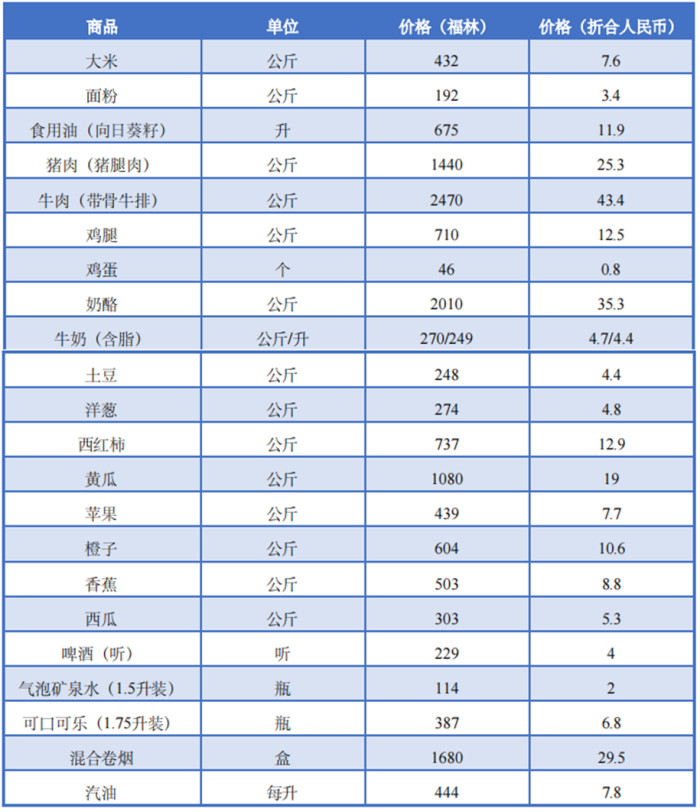 | 商品 | 单位 | 价格（福林） | 价格（折合人民币） |
|---|---|---|---|
| 大米 | 公斤 | 432 | 7.6 |
| 面粉 | 公斤 | 192 | 3.4 |
| 食用油（向日葵籽） | 升 | 675 | 11.9 |
| 猪肉（猪腿肉） | 公斤 | 1440 | 25.3 |
| 牛肉（带骨牛排） | 公斤 | 2470 | 43.4 |
| 鸡腿 | 公斤 | 710 | 12.5 |
| 鸡蛋 | 个 | 46 | 0.8 |
| 奶酪 | 公斤 | 2010 | 35.3 |
| 牛奶（含脂） | 公斤/升 | 270/249 | 4.7/4.4 |
| 土豆 | 公斤 | 248 | 4.4 |
| 洋葱 | 公斤 | 274 | 4.8 |
| 西红柿 | 公斤 | 737 | 12.9 |
| 黄瓜 | 公斤 | 1080 | 19 |
| 苹果 | 公斤 | 439 | 7.7 |
| 橙子 | 公斤 | 604 | 10.6 |
| 香蕉 | 公斤 | 503 | 8.8 |
| 西瓜 | 公斤 | 303 | 5.3 |
| 啤酒（听） | 听 | 229 | 4 |
| 气泡矿泉水（1.5升装） | 瓶 | 114 | 2 |
| 可口可乐（1.75升装） | 瓶 | 387 | 6.8 |
| 混合卷烟 | 盒 | 1680 | 29.5 |
| 汽油 | 每升 | 444 | 7.8 |